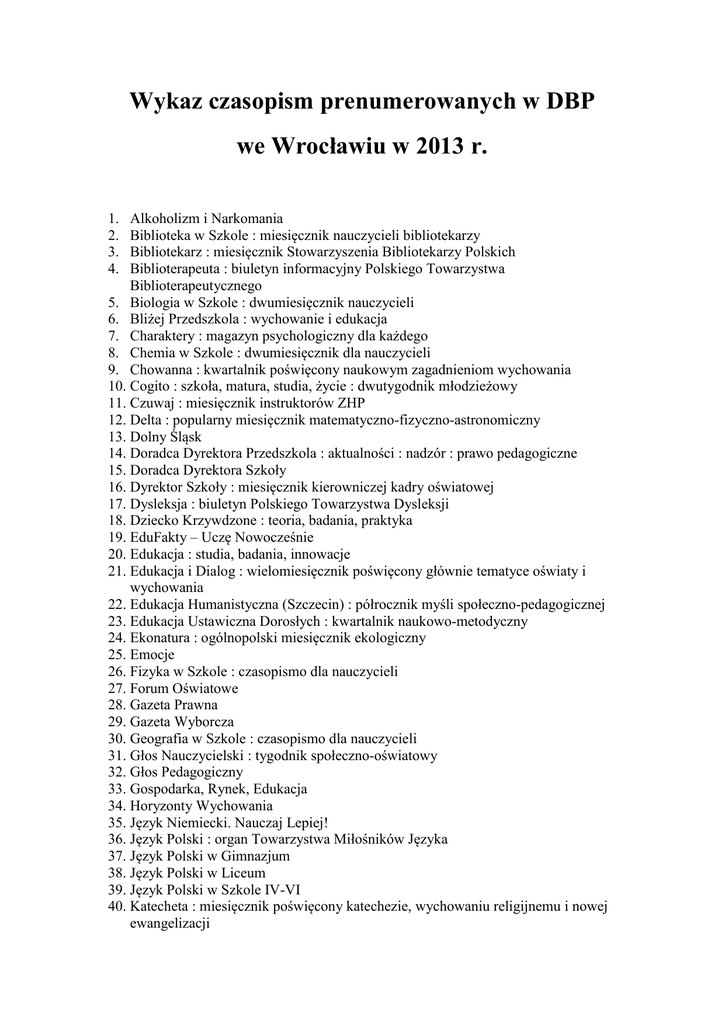 Wykaz czasopism prenumerowanych w DBP

we Wrocławiu w 2013 r.

1. Alkoholizm i Narkomania
2. Biblioteka w Szkole : miesięcznik nauczycieli bibliotekarzy
3. Bibliotekarz : miesięcznik Stowarzyszenia Bibliotekarzy Polskich
4. Biblioterapeuta : biuletyn informacyjny Polskiego Towarzystwa Biblioterapeutycznego
5. Biologia w Szkole : dwumiesięcznik nauczycieli
6. Bliżej Przedszkola : wychowanie i edukacja
7. Charaktery : magazyn psychologiczny dla każdego
8. Chemia w Szkole : dwumiesięcznik dla nauczycieli
9. Chowanna : kwartalnik poświęcony naukowym zagadnieniom wychowania
10. Cogito : szkoła, matura, studia, życie : dwutygodnik młodzieżowy
11. Czuwaj : miesięcznik instruktorów ZHP
12. Delta : popularny miesięcznik matematyczno-fizyczno-astronomiczny
13. Dolny Śląsk
14. Doradca Dyrektora Przedszkola : aktualności : nadzór : prawo pedagogiczne
15. Doradca Dyrektora Szkoły
16. Dyrektor Szkoły : miesięcznik kierowniczej kadry oświatowej
17. Dysleksja : biuletyn Polskiego Towarzystwa Dysleksji
18. Dziecko Krzywdzone : teoria, badania, praktyka
19. EduFakty – Uczę Nowocześnie
20. Edukacja : studia, badania, innowacje
21. Edukacja i Dialog : wielomiesięcznik poświęcony głównie tematyce oświaty i wychowania
22. Edukacja Humanistyczna (Szczecin) : półrocznik myśli społeczno-pedagogicznej
23. Edukacja Ustawiczna Dorosłych : kwartalnik naukowo-metodyczny
24. Ekonatura : ogólnopolski miesięcznik ekologiczny
25. Emocje
26. Fizyka w Szkole : czasopismo dla nauczycieli
27. Forum Oświatowe
28. Gazeta Prawna
29. Gazeta Wyborcza
30. Geografia w Szkole : czasopismo dla nauczycieli
31. Głos Nauczycielski : tygodnik społeczno-oświatowy
32. Głos Pedagogiczny
33. Gospodarka, Rynek, Edukacja
34. Horyzonty Wychowania
35. Język Niemiecki. Nauczaj Lepiej!
36. Język Polski : organ Towarzystwa Miłośników Języka
37. Język Polski w Gimnazjum
38. Język Polski w Liceum
39. Język Polski w Szkole IV-VI
40. Katecheta : miesięcznik poświęcony katechezie, wychowaniu religijnemu i nowej ewangelizacji